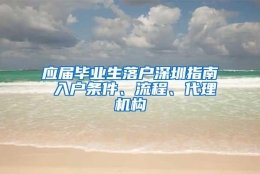 应届毕业生落户深圳指南入户条件、流程、代理机构